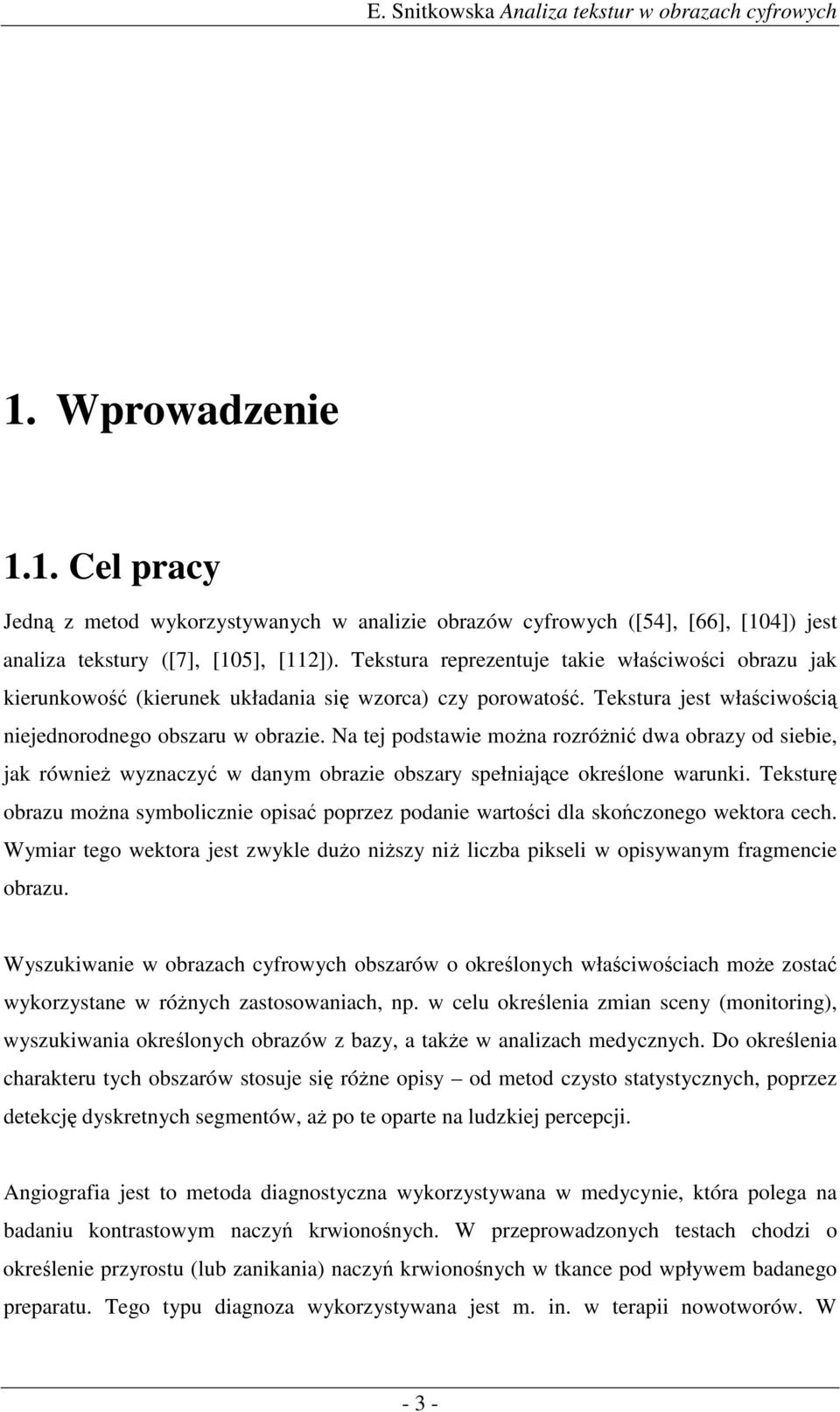 E. Snitkowska Analiza tekstur w obrazach cyfrowych

1. Wprowadzenie

1.1. Cel pracy

Jedną z metod wykorzystywanych w analizie obrazów cyfrowych ([54], [66], [104]) jest analiza tekstury ([7], [105], [112]). Tekstura reprezentuje takie właściwości obrazu jak kierunkowość (kierunek układania się wzorca) czy porowatość. Tekstura jest właściwością niejednorodnego obszaru w obrazie. Na tej podstawie można rozróżnić dwa obrazy od siebie, jak również wyznaczyć w danym obrazie obszary spełniające określone warunki. Teksturę obrazu można symbolicznie opisać poprzez podanie wartości dla skończonego wektora cech. Wymiar tego wektora jest zwykle dużo niższy niż liczba pikseli w opisywanym fragmencie obrazu.

Wyszukiwanie w obrazach cyfrowych obszarów o określonych właściwościach może zostać wykorzystane w różnych zastosowaniach, np. w celu określenia zmian sceny (monitoring), wyszukiwania określonych obrazów z bazy, a także w analizach medycznych. Do określenia charakteru tych obszarów stosuje się różne opisy – od metod czysto statystycznych, poprzez detekcję dyskretnych segmentów, aż po te oparte na ludzkiej percepcji.

Angiografia jest to metoda diagnostyczna wykorzystywana w medycynie, która polega na badaniu kontrastowym naczyń krwionośnych. W przeprowadzonych testach chodzi o określenie przyrostu (lub zanikania) naczyń krwionośnych w tkance pod wpływem badanego preparatu. Tego typu diagnoza wykorzystywana jest m. in. w terapii nowotworów. W

- 3 -